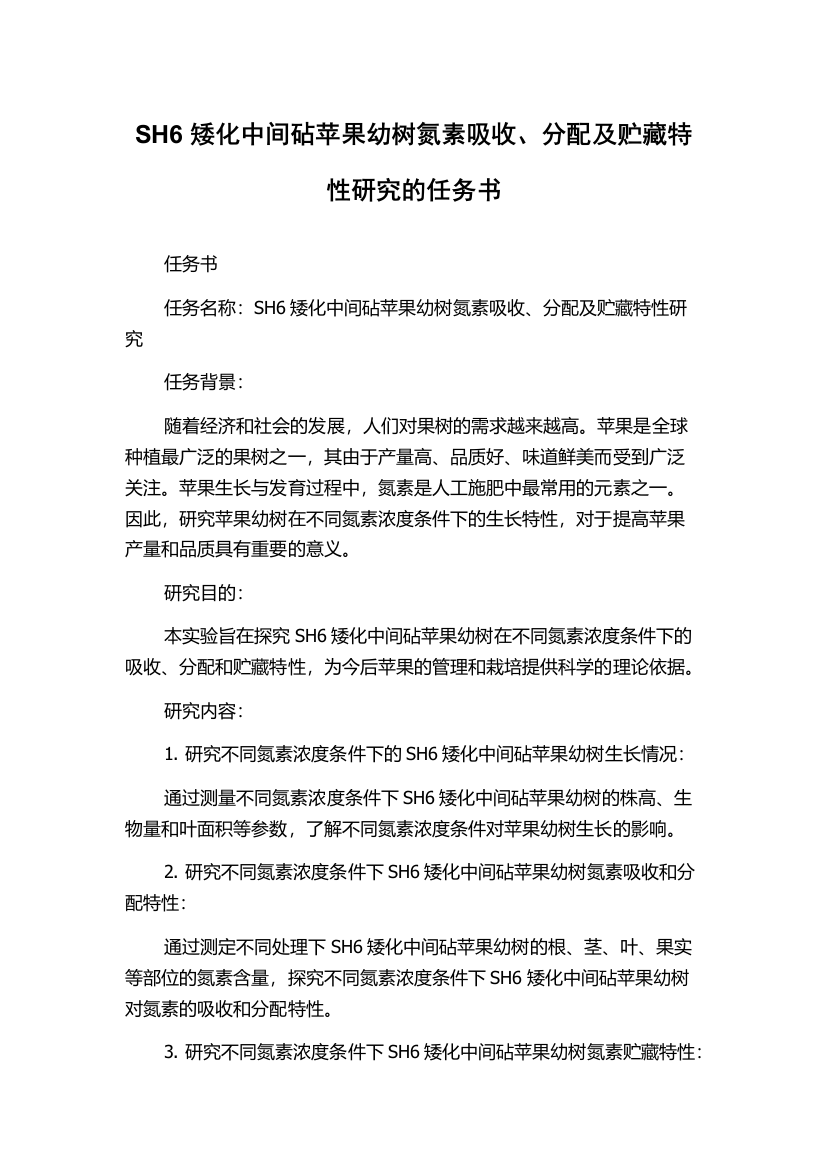 SH6 矮化中间砧苹果幼树氮素吸收、分配及贮藏特性研究的任务书

任务书

任务名称：SH6 矮化中间砧苹果幼树氮素吸收、分配及贮藏特性研究

任务背景：

随着经济和社会的发展，人们对果树的需求越来越高。苹果是全球种植最广泛的果树之一，其由于产量高、品质好、味道鲜美而受到广泛关注。苹果生长与发育过程中，氮素是人工施肥中最常用的元素之一。因此，研究苹果幼树在不同氮素浓度条件下的生长特性，对于提高苹果产量和品质具有重要的意义。

研究目的：

本实验旨在探究 SH6 矮化中间砧苹果幼树在不同氮素浓度条件下的吸收、分配和贮藏特性，为今后苹果的管理和栽培提供科学的理论依据。

研究内容：

1. 研究不同氮素浓度条件下的 SH6 矮化中间砧苹果幼树生长情况：

通过测量不同氮素浓度条件下 SH6 矮化中间砧苹果幼树的株高、生物量和叶面积等参数，了解不同氮素浓度条件对苹果幼树生长的影响。

2. 研究不同氮素浓度条件下 SH6 矮化中间砧苹果幼树氮素吸收和分配特性：

通过测定不同处理下 SH6 矮化中间砧苹果幼树的根、茎、叶、果实等部位的氮素含量，探究不同氮素浓度条件下 SH6 矮化中间砧苹果幼树对氮素的吸收和分配特性。

3. 研究不同氮素浓度条件下 SH6 矮化中间砧苹果幼树氮素贮藏特性：